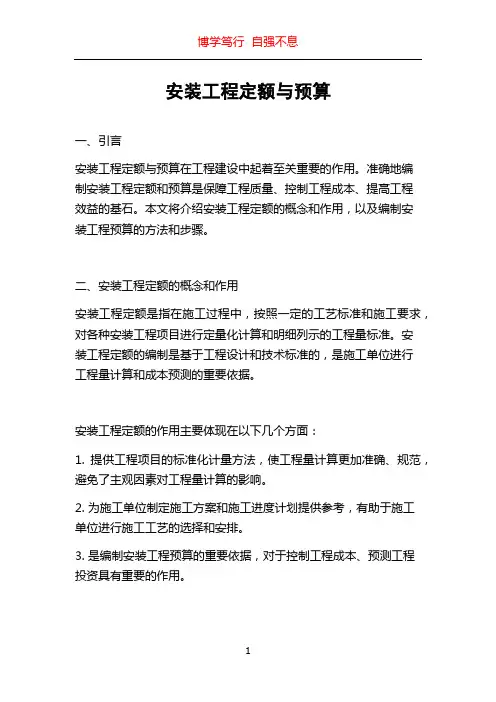 博学笃行 自强不息

安装工程定额与预算

一、引言

安装工程定额与预算在工程建设中起着至关重要的作用。准确地编制安装工程定额和预算是保障工程质量、控制工程成本、提高工程效益的基石。本文将介绍安装工程定额的概念和作用，以及编制安装工程预算的方法和步骤。

二、安装工程定额的概念和作用

安装工程定额是指在施工过程中，按照一定的工艺标准和施工要求，对各种安装工程项目进行定量化计算和明细列示的工程量标准。安装工程定额的编制是基于工程设计和技术标准的，是施工单位进行工程量计算和成本预测的重要依据。

安装工程定额的作用主要体现在以下几个方面：

1. 提供工程项目的标准化计量方法，使工程量计算更加准确、规范，避免了主观因素对工程量计算的影响。

2. 为施工单位制定施工方案和施工进度计划提供参考，有助于施工单位进行施工工艺的选择和安排。

3. 是编制安装工程预算的重要依据，对于控制工程成本、预测工程投资具有重要的作用。

1